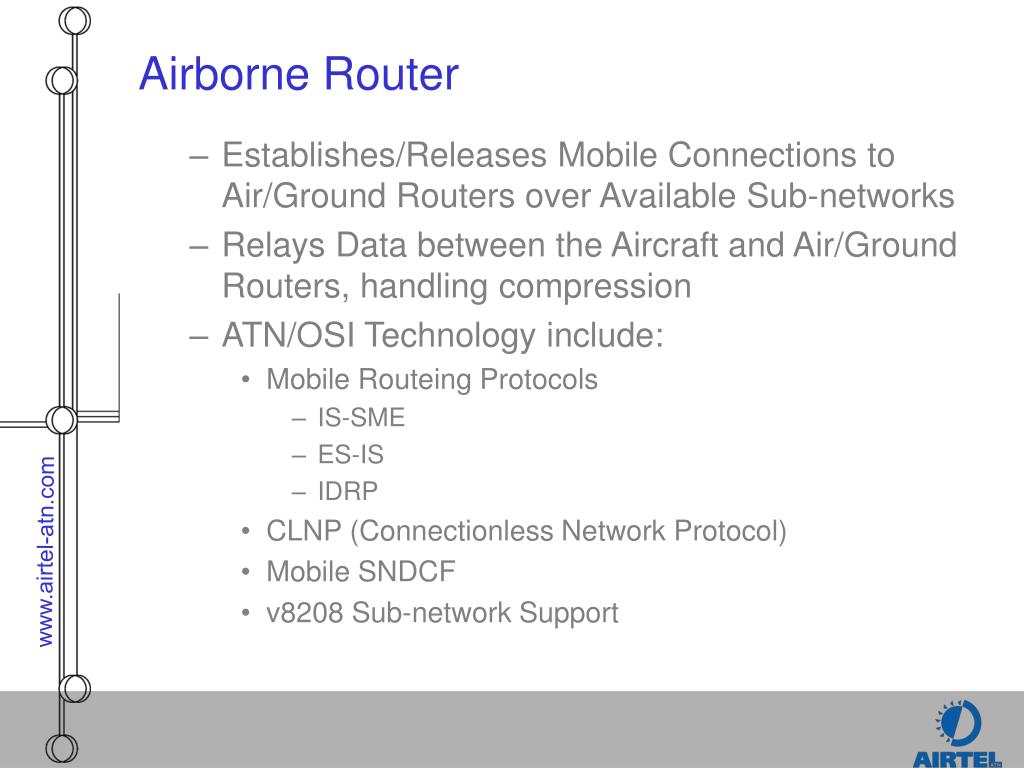 Airborne Router

– Establishes/Releases Mobile Connections to Air/Ground Routers over Available Sub-networks
– Relays Data between the Aircraft and Air/Ground Routers, handling compression
– ATN/OSI Technology include:
• Mobile Routeing Protocols
– IS-SME
– ES-IS
– IDRP
• CLNP (Connectionless Network Protocol)
• Mobile SNDCF
• v8208 Sub-network Support

www.airtel-atn.com

AIRTEL